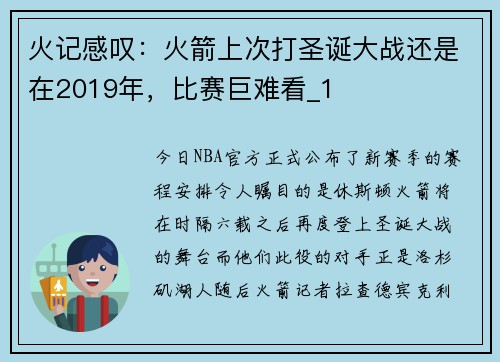 火记感叹：火箭上次打圣诞大战还是在2019年，比赛巨难看_1

今日NBA官方正式公布了新赛季的赛程安排令人瞩目的是休斯顿火箭将在时隔六载之后再度登上圣诞大战的舞台而他们此役的对手正是洛杉矶湖人随后火箭记者拉查德宾克利